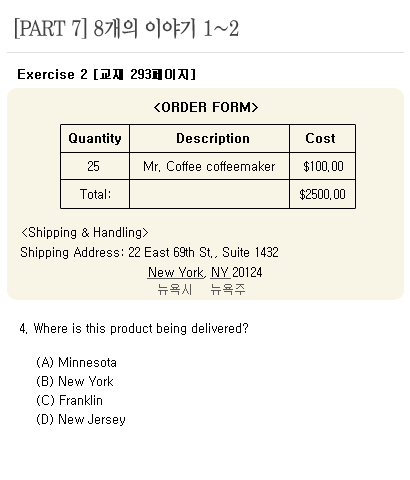 [PART 7] 8개의 이야기 1~2

Exercise 2 [교재 293페이지]

<ORDER FORM>

| Quantity | Description | Cost |
|---|---|---|
| 25 | Mr. Coffee coffeemaker | \$100.00 |
| Total: | | \$2500.00 |

<Shipping & Handling>
Shipping Address: 22 East 69th St., Suite 1432
New York, NY 20124
뉴욕시 뉴욕주

4. Where is this product being delivered?

(A) Minnesota
(B) New York
(C) Franklin
(D) New Jersey